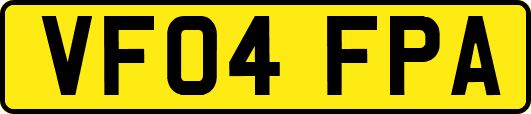 VF04 FPA